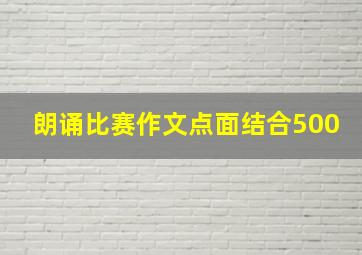 朗诵比赛作文点面结合500